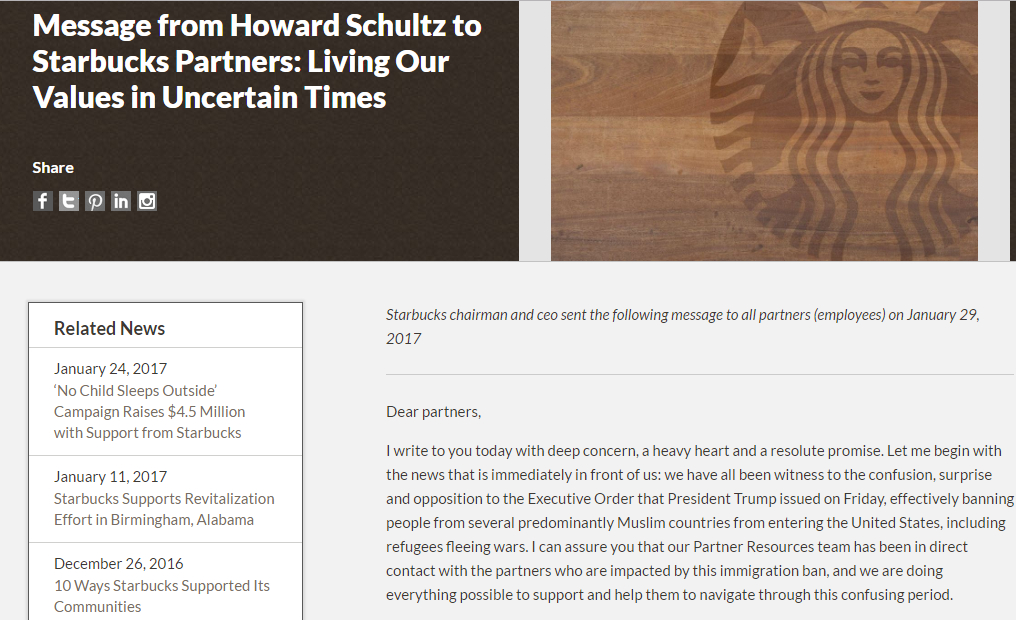 Message from Howard Schultz to Starbucks Partners: Living Our Values in Uncertain Times

Share

Related News

January 24, 2017
'No Child Sleeps Outside' Campaign Raises $4.5 Million with Support from Starbucks

January 11, 2017
Starbucks Supports Revitalization Effort in Birmingham, Alabama

December 26, 2016
10 Ways Starbucks Supported Its Communities

Starbucks chairman and ceo sent the following message to all partners (employees) on January 29, 2017

Dear partners,

I write to you today with deep concern, a heavy heart and a resolute promise. Let me begin with the news that is immediately in front of us: we have all been witness to the confusion, surprise and opposition to the Executive Order that President Trump issued on Friday, effectively banning people from several predominantly Muslim countries from entering the United States, including refugees fleeing wars. I can assure you that our Partner Resources team has been in direct contact with the partners who are impacted by this immigration ban, and we are doing everything possible to support and help them to navigate through this confusing period.